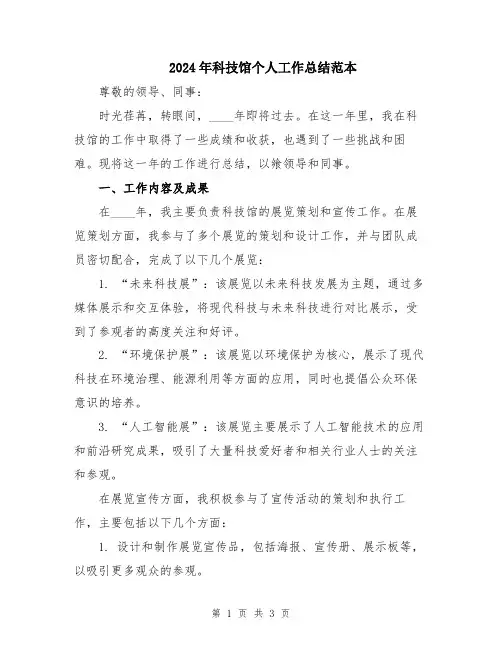 2024年科技馆个人工作总结范本

尊敬的领导、同事：

时光荏苒，转眼间，____年即将过去。在这一年里，我在科技馆的工作中取得了一些成绩和收获，也遇到了一些挑战和困难。现将这一年的工作进行总结，以飨领导和同事。

一、工作内容及成果

在____年，我主要负责科技馆的展览策划和宣传工作。在展览策划方面，我参与了多个展览的策划和设计工作，并与团队成员密切配合，完成了以下几个展览：

1. “未来科技展”：该展览以未来科技发展为主题，通过多媒体展示和交互体验，将现代科技与未来科技进行对比展示，受到了参观者的高度关注和好评。

2. “环境保护展”：该展览以环境保护为核心，展示了现代科技在环境治理、能源利用等方面的应用，同时也提倡公众环保意识的培养。

3. “人工智能展”：该展览主要展示了人工智能技术的应用和前沿研究成果，吸引了大量科技爱好者和相关行业人士的关注和参观。

在展览宣传方面，我积极参与了宣传活动的策划和执行工作，主要包括以下几个方面：

1. 设计和制作展览宣传品，包括海报、宣传册、展示板等，以吸引更多观众的参观。

第 1 页 共 3 页